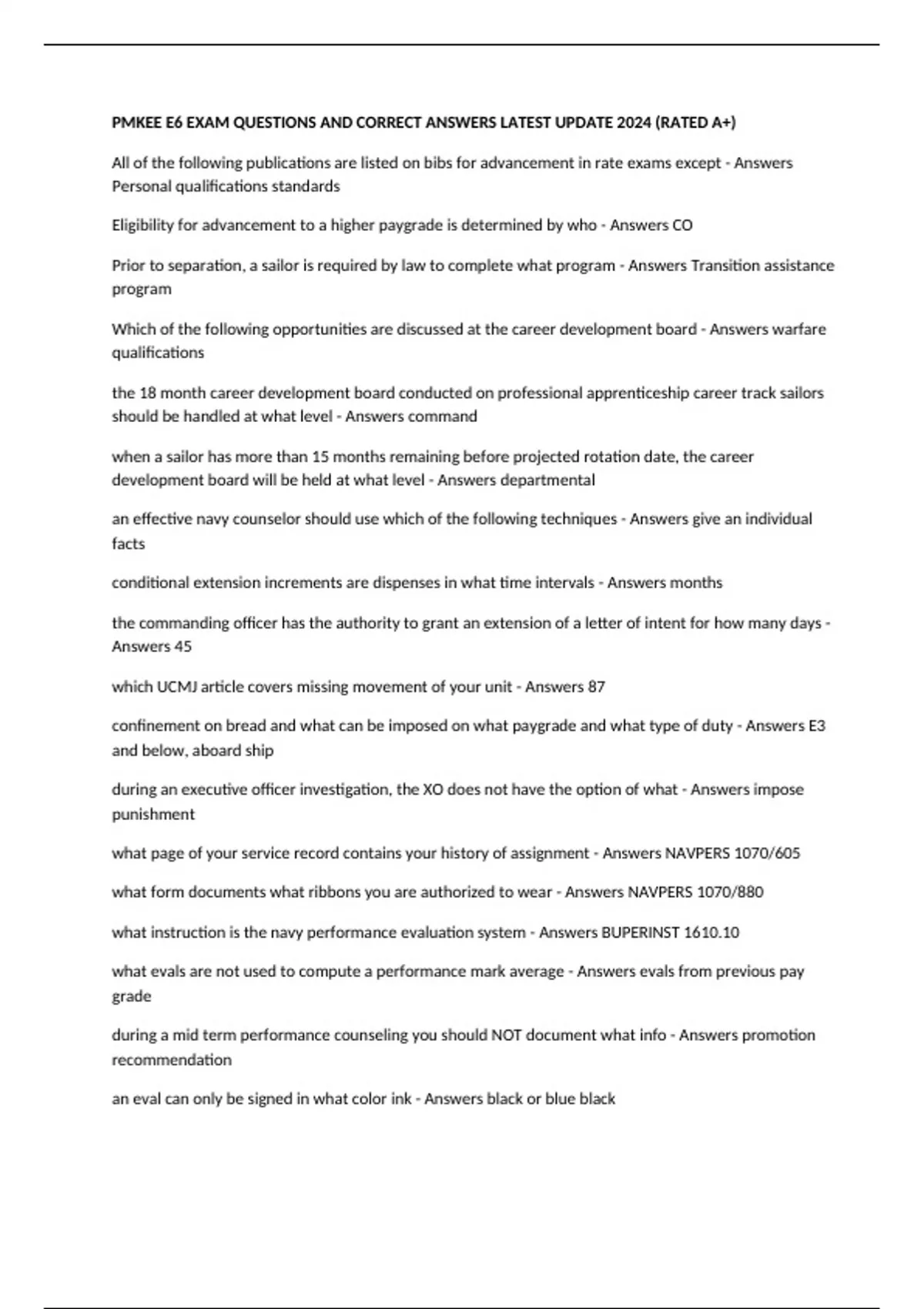 PMKEE E6 EXAM QUESTIONS AND CORRECT ANSWERS LATEST UPDATE 2024 (RATED A+)

All of the following publications are listed on bibs for advancement in rate exams except - Answers Personal qualifications standards

Eligibility for advancement to a higher paygrade is determined by who - Answers CO

Prior to separation, a sailor is required by law to complete what program - Answers Transition assistance program

Which of the following opportunities are discussed at the career development board - Answers warfare qualifications

the 18 month career development board conducted on professional apprenticeship career track sailors should be handled at what level - Answers command

when a sailor has more than 15 months remaining before projected rotation date, the career development board will be held at what level - Answers departmental

an effective navy counselor should use which of the following techniques - Answers give an individual facts

conditional extension increments are dispenses in what time intervals - Answers months

the commanding officer has the authority to grant an extension of a letter of intent for how many days - Answers 45

which UCMJ article covers missing movement of your unit - Answers 87

confinement on bread and what can be imposed on what paygrade and what type of duty - Answers E3 and below, aboard ship

during an executive officer investigation, the XO does not have the option of what - Answers impose punishment

what page of your service record contains your history of assignment - Answers NAVPERS 1070/605

what form documents what ribbons you are authorized to wear - Answers NAVPERS 1070/880

what instruction is the navy performance evaluation system - Answers BUPERINST 1610.10

what evals are not used to compute a performance mark average - Answers evals from previous pay grade

during a mid term performance counseling you should NOT document what info - Answers promotion recommendation

an eval can only be signed in what color ink - Answers black or blue black